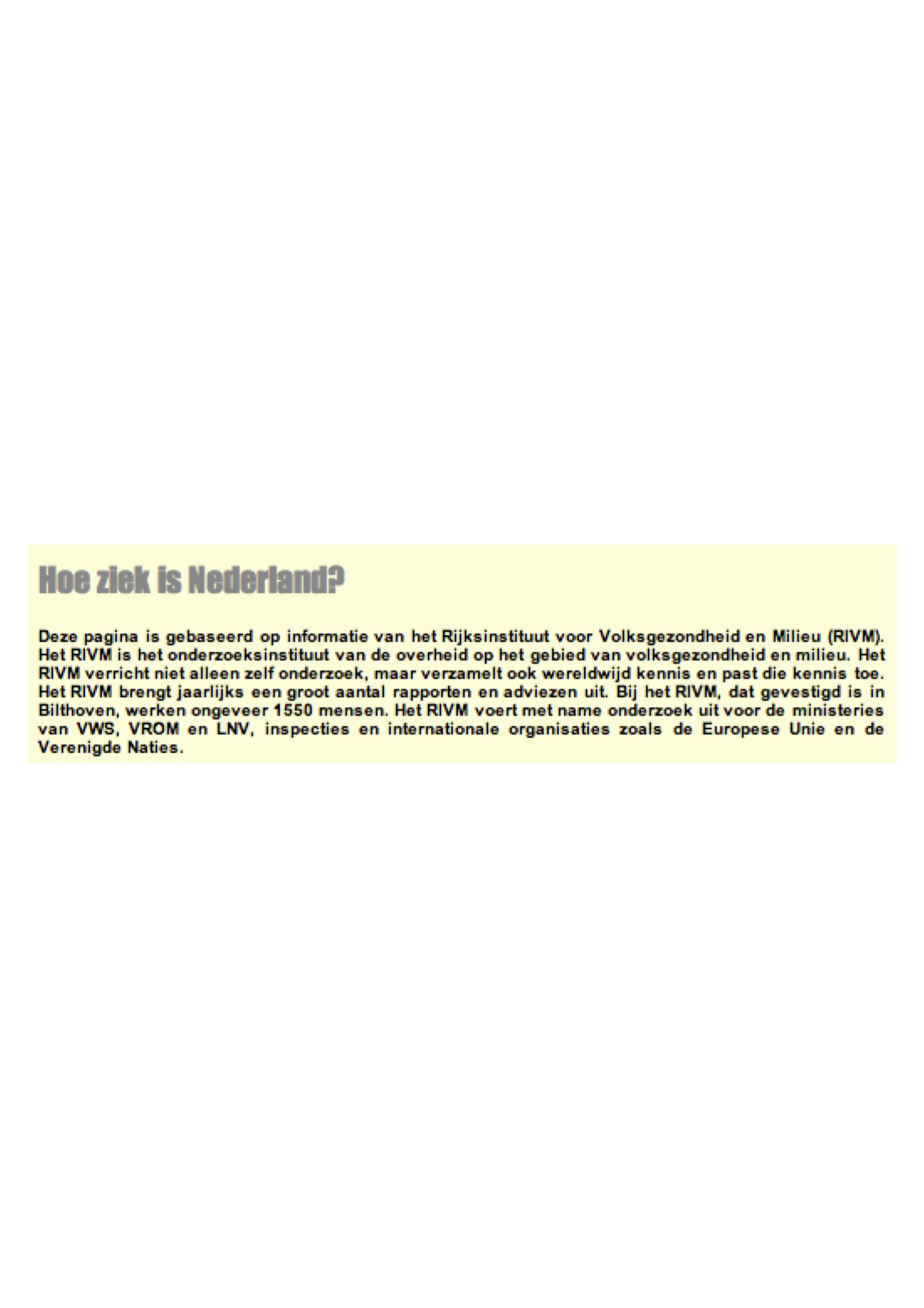 Hoe ziek is Nederland?

Deze pagina is gebaseerd op informatie van het Rijksinstituut voor Volksgezondheid en Milieu (RIVM). Het RIVM is het onderzoeksinstituut van de overheid op het gebied van volksgezondheid en milieu. Het RIVM verricht niet alleen zelf onderzoek, maar verzamelt ook wereldwijd kennis en past die kennis toe. Het RIVM brengt jaarlijks een groot aantal rapporten en adviezen uit. Bij het RIVM, dat gevestigd is in Bilthoven, werken ongeveer 1550 mensen. Het RIVM voert met name onderzoek uit voor de ministeries van VWS, VROM en LNV, inspecties en internationale organisaties zoals de Europese Unie en de Verenigde Naties.